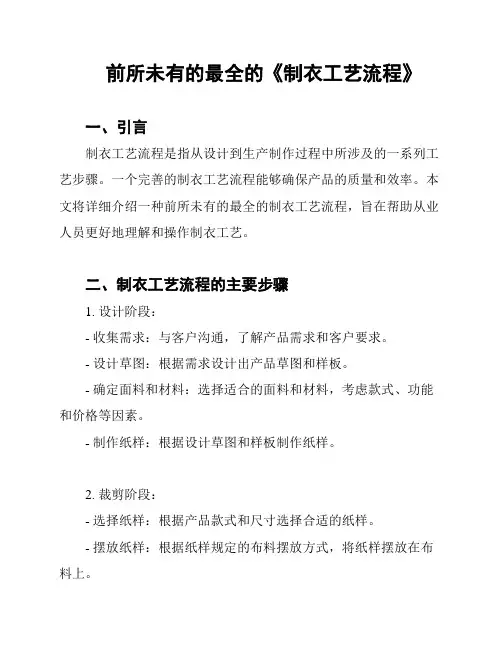 前所未有的最全的《制衣工艺流程》

一、引言

制衣工艺流程是指从设计到生产制作过程中所涉及的一系列工艺步骤。一个完善的制衣工艺流程能够确保产品的质量和效率。本文将详细介绍一种前所未有的最全的制衣工艺流程，旨在帮助从业人员更好地理解和操作制衣工艺。

二、制衣工艺流程的主要步骤

1. 设计阶段：

- 收集需求：与客户沟通，了解产品需求和客户要求。

- 设计草图：根据需求设计出产品草图和样板。

- 确定面料和材料：选择适合的面料和材料，考虑款式、功能和价格等因素。

- 制作纸样：根据设计草图和样板制作纸样。

2. 裁剪阶段：

- 选择纸样：根据产品款式和尺寸选择合适的纸样。

- 摆放纸样：根据纸样规定的布料摆放方式，将纸样摆放在布料上。